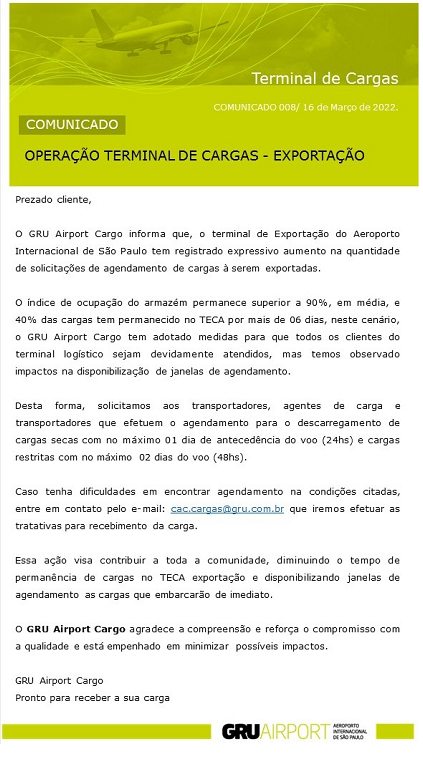 Terminal de Cargas

COMUNICADO 008/ 16 de Março de 2022.

COMUNICADO

OPERAÇÃO TERMINAL DE CARGAS - EXPORTAÇÃO

Prezado cliente,

O GRU Airport Cargo informa que, o terminal de Exportação do Aeroporto Internacional de São Paulo tem registrado expressivo aumento na quantidade de solicitações de agendamento de cargas à serem exportadas.

O índice de ocupação do armazém permanece superior a 90%, em média, e 40% das cargas tem permanecido no TECA por mais de 06 dias, neste cenário, o GRU Airport Cargo tem adotado medidas para que todos os clientes do terminal logístico sejam devidamente atendidos, mas temos observado impactos na disponibilização de janelas de agendamento.

Desta forma, solicitamos aos transportadores, agentes de carga e transportadores que efetuem o agendamento para o descarregamento de cargas secas com no máximo 01 dia de antecedência do voo (24hs) e cargas restritas com no máximo 02 dias do voo (48hs).

Caso tenha dificuldades em encontrar agendamento na condições citadas, entre em contato pelo e-mail: cac.cargas@gru.com.br que iremos efetuar as tratativas para recebimento da carga.

Essa ação visa contribuir a toda a comunidade, diminuindo o tempo de permanência de cargas no TECA exportação e disponibilizando janelas de agendamento as cargas que embarcarão de imediato.

O GRU Airport Cargo agradece a compreensão e reforça o compromisso com a qualidade e está empenhado em minimizar possíveis impactos.

GRU Airport Cargo
Pronto para receber a sua carga

GRU AIRPORT AEROPORTO INTERNACIONAL DE SÃO PAULO